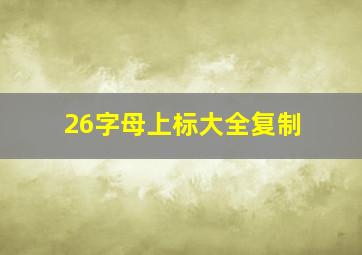 26字母上标大全复制